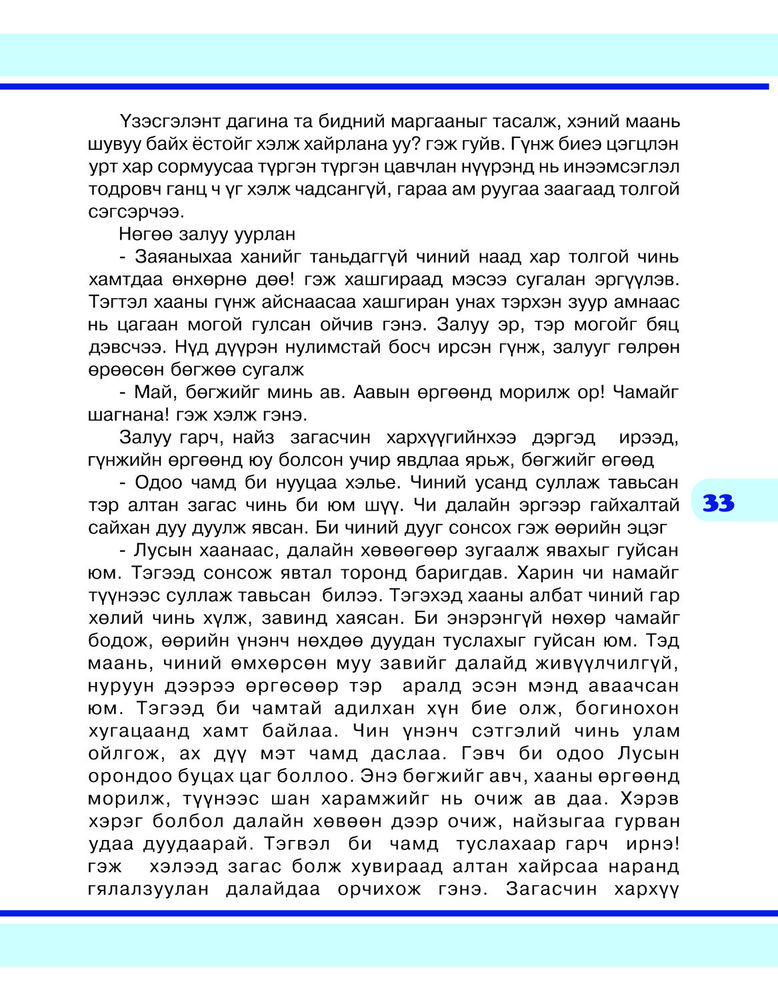 Үзэсгэлэнт дагина та бидний маргааныг тасалж, хэний маань шувуу байх ёстойг хэлж хайрлана уу? гэж гуйв. Гүнж биеэ цэгцлэн урт хар сормуусаа түргэн түргэн цавчлан нүүрэнд нь инээмсэглэл тодровч ганц ч үг хэлж чадсангүй, гараа ам руугаа заагаад толгой сэгсэрчээ.

Нөгөө залуу уурлан

- Заяаныхаа ханийг таньдаггүй чиний наад хар толгой чинь хамтдаа өнхөрнө дөө! гэж хашгираад мэсээ сугалан эргүүлэв. Тэгтэл хааны гүнж айснаасаа хашгиран унах тэрхэн зуур амнаас нь цагаан могой гулсан ойчив гэнэ. Залуу эр, тэр могойг бяц дэвсчээ. Нүд дүүрэн нулимстай босч ирсэн гүнж, залууг гөлрөн өрөөсөн бөгжөө сугалж

- Май, бөгжийг минь ав. Аавын өргөөнд морилж ор! Чамайг шагнана! гэж хэлж гэнэ.

Залуу гарч, найз загасчин хархүүгийнхээ дэргэд ирээд, гүнжийн өргөөнд юу болсон учир явдлаа ярьж, бөгжийг өгөөд

- Одоо чамд би нууцаа хэлье. Чиний усанд суллаж тавьсан тэр алтан загас чинь би юм шүү. Чи далайн эргээр гайхалтай сайхан дуу дуулж явсан. Би чиний дууг сонсох гэж өөрийн эцэг

- Лусын хаанаас, далайн хөвөөгөөр зугаалж явахыг гуйсан юм. Тэгээд сонсож явтал торонд баригдав. Харин чи намайг түүнээс суллаж тавьсан билээ. Тэгэхэд хааны албат чиний гар хөлий чинь хүлж, завинд хаясан. Би энэрэнгүй нөхөр чамайг бодож, өөрийн үнэнч нөхдөө дуудан туслахыг гуйсан юм. Тэд маань, чиний өмхөрсөн муу завийг далайд живүүлчилгүй, нуруун дээрээ өргөсөөр тэр аралд эсэн мэнд аваачсан юм. Тэгээд би чамтай адилхан хүн бие олж, богинохон хугацаанд хамт байлаа. Чин үнэнч сэтгэлий чинь улам ойлгож, ах дүү мэт чамд даслаа. Гэвч би одоо Лусын орондоо буцах цаг боллоо. Энэ бөгжийг авч, хааны өргөөнд морилж, түүнээс шан харамжийг нь очиж ав даа. Хэрэв хэрэг болбол далайн хөвөөн дээр очиж, найзыгаа гурван удаа дуудаарай. Тэгвэл би чамд туслахаар гарч ирнэ! гэж хэлээд загас болж хувираад алтан хайрсаа наранд гялалзуулан далайдаа орчихож гэнэ. Загасчин хархүү

33